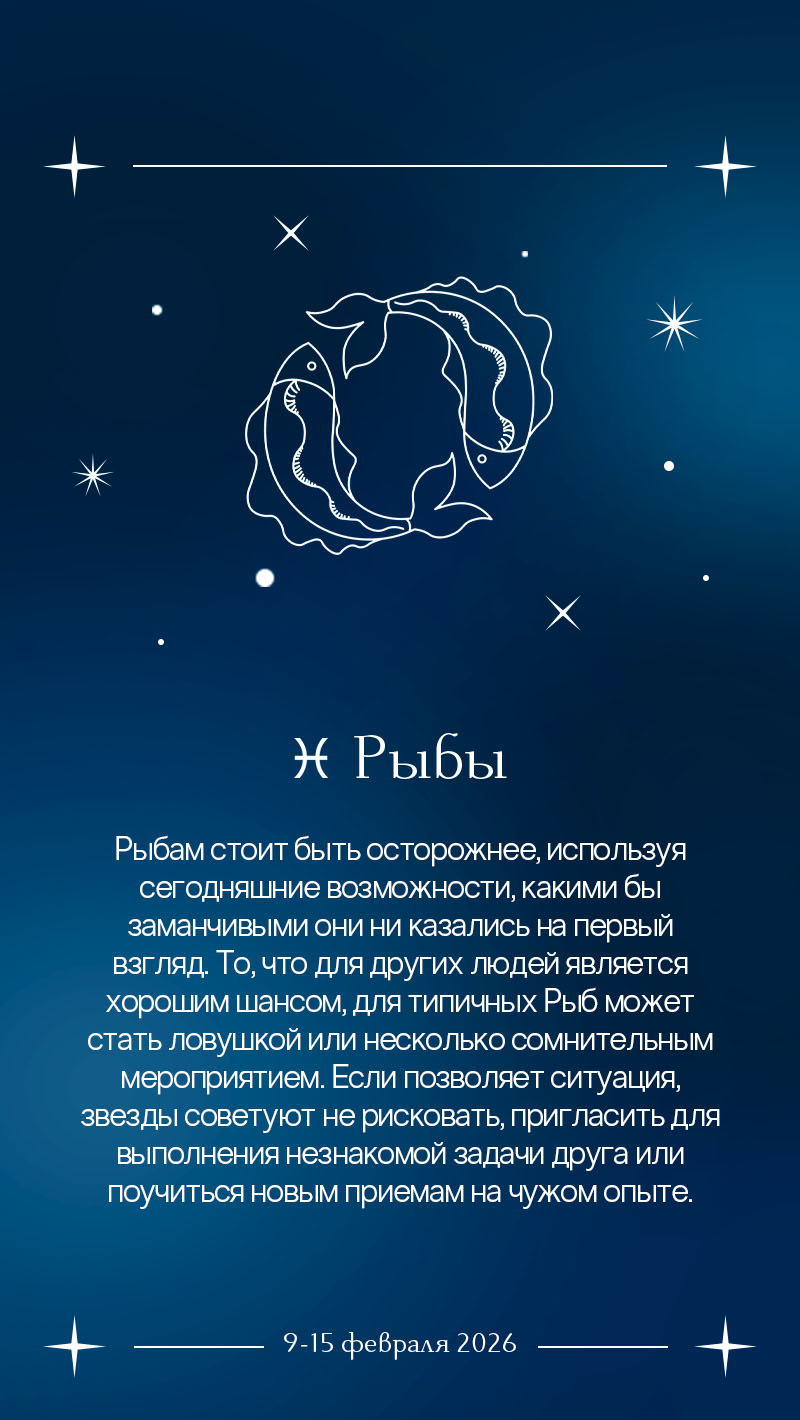 ♓ Рыбы

Рыбам стоит быть осторожнее, используя сегодняшние возможности, какими бы заманчивыми они ни казались на первый взгляд. То, что для других людей является хорошим шансом, для типичных Рыб может стать ловушкой или несколько сомнительным мероприятием. Если позволяет ситуация, звезды советуют не рисковать, пригласить для выполнения незнакомой задачи друга или поучиться новым приемам на чужом опыте.

9-15 февраля 2026